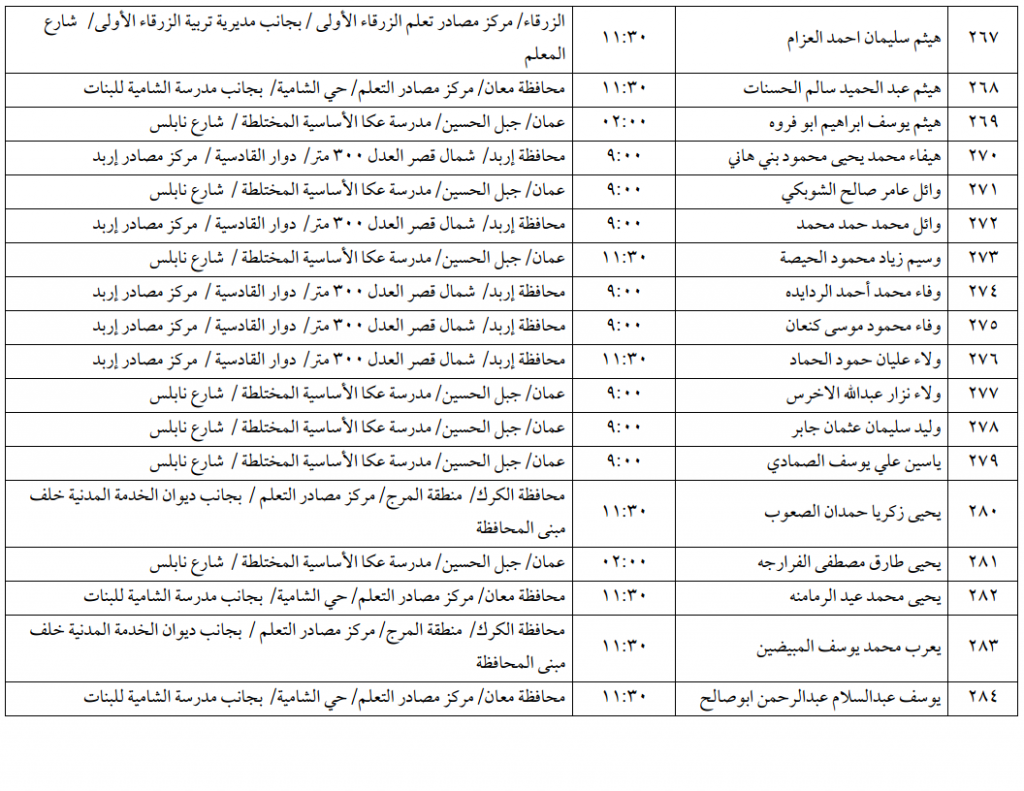 | ٢٦٧ | هيثم سليمان احمد العزام | ١١:٣٠ | الزرقاء/ مركز مصادر تعلم الزرقاء الأولى / بجانب مديرية تربية الزرقاء الأولى/ شارع المعلم |
|---|---|---|---|
| ٢٦٨ | هيثم عبد الحميد سالم الحسنات | ١١:٣٠ | محافظة معان/ مركز مصادر التعلم/ حي الشامية/ بجانب مدرسة الشامية للبنات |
| ٢٦٩ | هيثم يوسف ابراهيم ابو فروه | ٠٢:٠٠ | عمان/ جبل الحسين/ مدرسة عكا الأساسية المختلطة / شارع نابلس |
| ٢٧٠ | هيفاء محمد يحيى محمود بني هاني | ٩:٠٠ | محافظة إربد/ شمال قصر العدل ٣٠٠ متر/ دوار القادسية / مركز مصادر إربد |
| ٢٧١ | وائل عامر صالح الشوبكي | ٩:٠٠ | عمان/ جبل الحسين/ مدرسة عكا الأساسية المختلطة / شارع نابلس |
| ٢٧٢ | وائل محمد حمد محمد | ٩:٠٠ | محافظة إربد/ شمال قصر العدل ٣٠٠ متر/ دوار القادسية / مركز مصادر إربد |
| ٢٧٣ | وسيم زياد محمود الحيصة | ١١:٣٠ | عمان/ جبل الحسين/ مدرسة عكا الأساسية المختلطة / شارع نابلس |
| ٢٧٤ | وفاء محمد أحمد الردايده | ٩:٠٠ | محافظة إربد/ شمال قصر العدل ٣٠٠ متر/ دوار القادسية / مركز مصادر إربد |
| ٢٧٥ | وفاء محمود موسى كنعان | ٩:٠٠ | محافظة إربد/ شمال قصر العدل ٣٠٠ متر/ دوار القادسية / مركز مصادر إربد |
| ٢٧٦ | ولاء عليان حمود الحماد | ١١:٣٠ | محافظة إربد/ شمال قصر العدل ٣٠٠ متر/ دوار القادسية / مركز مصادر إربد |
| ٢٧٧ | ولاء نزار عبدالله الاخرس | ٩:٠٠ | عمان/ جبل الحسين/ مدرسة عكا الأساسية المختلطة / شارع نابلس |
| ٢٧٨ | وليد سليمان عثمان جابر | ٩:٠٠ | عمان/ جبل الحسين/ مدرسة عكا الأساسية المختلطة / شارع نابلس |
| ٢٧٩ | ياسين علي يوسف الصمادي | ٩:٠٠ | عمان/ جبل الحسين/ مدرسة عكا الأساسية المختلطة / شارع نابلس |
| ٢٨٠ | يحيى زكريا حمدان الصعوب | ١١:٣٠ | محافظة الكرك/ منطقة المرج/ مركز مصادر التعلم / بجانب ديوان الخدمة المدنية خلف مبنى المحافظة |
| ٢٨١ | يحيى طارق مصطفى الفرارجه | ٠٢:٠٠ | عمان/ جبل الحسين/ مدرسة عكا الأساسية المختلطة / شارع نابلس |
| ٢٨٢ | يحيى محمد عيد الرمامنه | ١١:٣٠ | محافظة معان/ مركز مصادر التعلم/ حي الشامية/ بجانب مدرسة الشامية للبنات |
| ٢٨٣ | يعرب محمد يوسف المبيضين | ١١:٣٠ | محافظة الكرك/ منطقة المرج/ مركز مصادر التعلم / بجانب ديوان الخدمة المدنية خلف مبنى المحافظة |
| ٢٨٤ | يوسف عبدالسلام عبدالرحمن ابوصالح | ١١:٣٠ | محافظة معان/ مركز مصادر التعلم/ حي الشامية/ بجانب مدرسة الشامية للبنات |